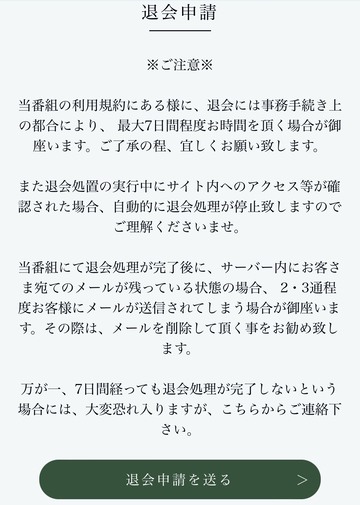 退会申請

※ご注意※

当番組の利用規約にある様に、退会には事務手続き上の都合により、 最大7日間程度お時間を頂く場合が御座います。ご了承の程、宜しくお願い致します。

また退会処置の実行中にサイト内へのアクセス等が確認された場合、自動的に退会処理が停止致しますのでご理解くださいませ。

当番組にて退会処理が完了後に、サーバー内にお客さま宛てのメールが残っている状態の場合、 2・3通程度お客様にメールが送信されてしまう場合が御座います。その際は、メールを削除して頂く事をお勧め致します。

万が一、7日間経っても退会処理が完了しないという場合には、大変恐れ入りますが、こちらからご連絡下さい。

退会申請を送る >